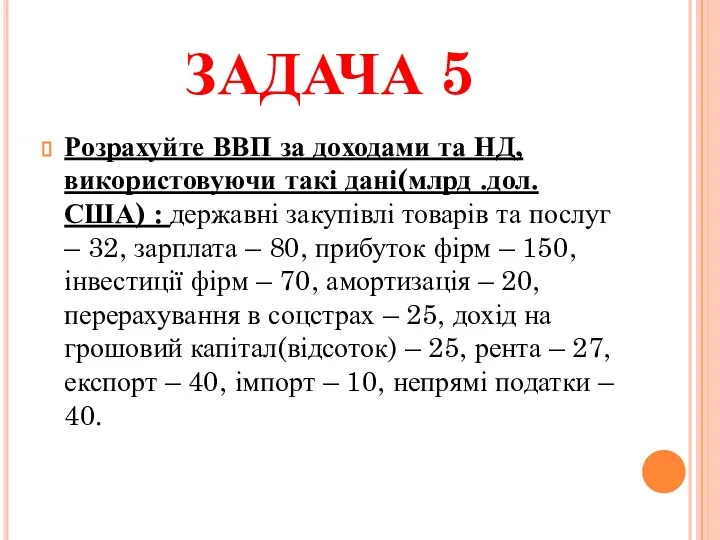 ЗАДАЧА 5

Розрахуйте ВВП за доходами та НД, використовуючи такі дані(млрд .дол. США) : державні закупівлі товарів та послуг – 32, зарплата – 80, прибуток фірм – 150, інвестиції фірм – 70, амортизація – 20, перерахування в соцстрах – 25, дохід на грошовий капітал(відсоток) – 25, рента – 27, експорт – 40, імпорт – 10, непрямі податки – 40.